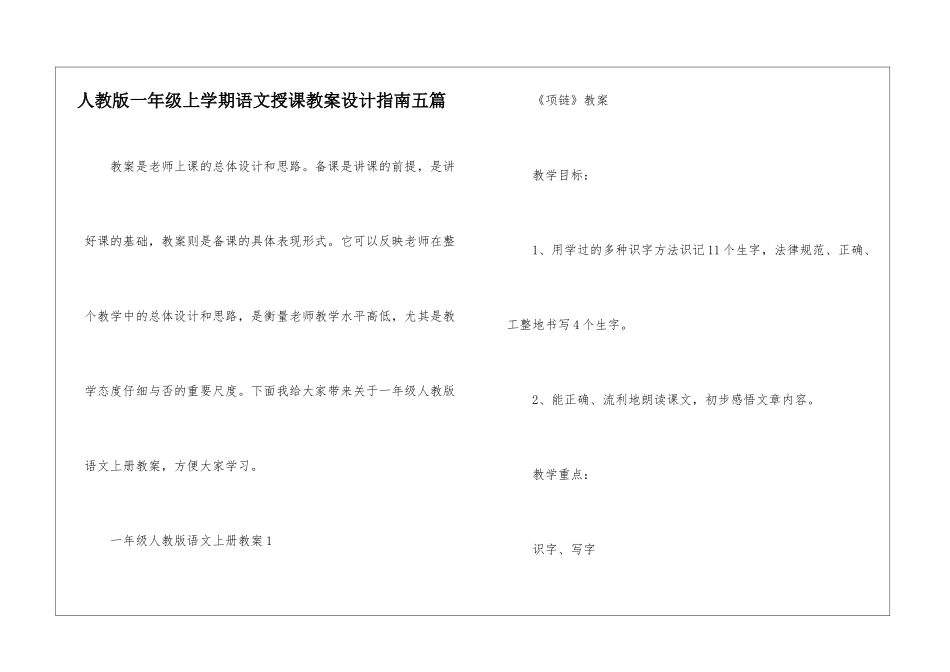 人教版一年级上学期语文授课教案设计指南五篇

教案是老师上课的总体设计和思路。备课是讲课的前提，是讲好课的基础，教案则是备课的具体表现形式。它可以反映老师在整个教学中的总体设计和思路，是衡量老师教学水平高低，尤其是教学态度仔细与否的重要尺度。下面我给大家带来关于一年级人教版语文上册教案，方便大家学习。

一年级人教版语文上册教案1

《项链》教案

教学目标：

1、用学过的多种识字方法识记11个生字，法律规范、正确、工整地书写4个生字。

2、能正确、流利地朗读课文，初步感悟文章内容。

教学重点：

识字、写字